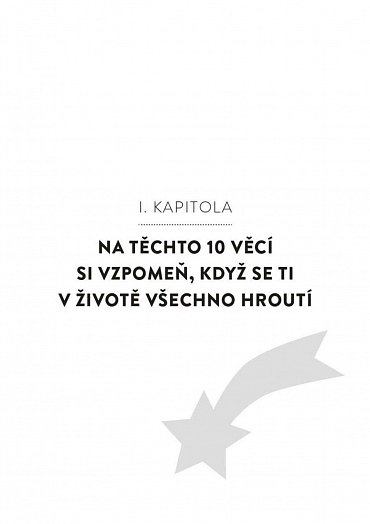 I. KAPITOLA

NA TĚCHTO 10 VĚCÍ SI VZPOMEŇ, KDYŽ SE TI V ŽIVOTĚ VŠECHNO HROUTÍ